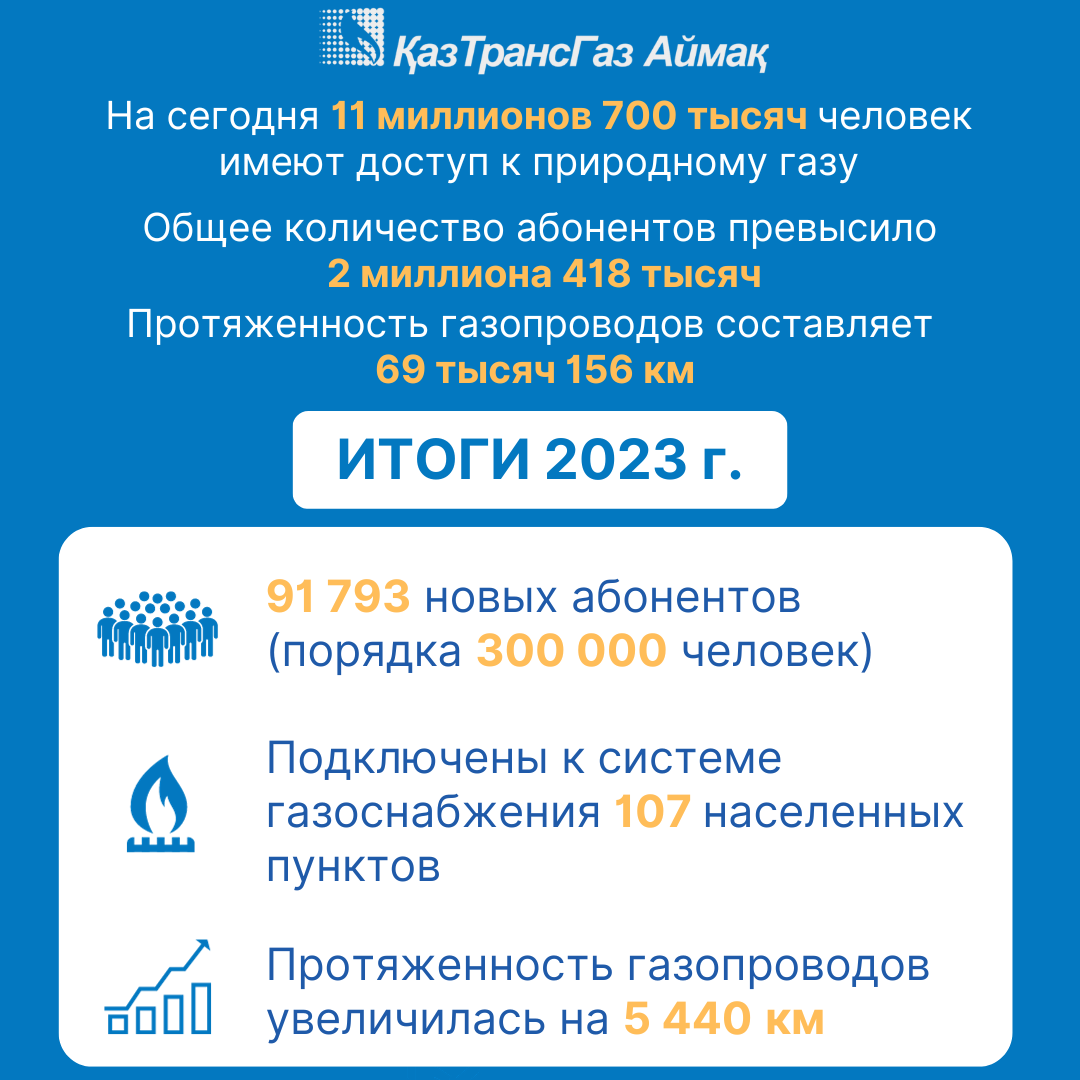 ҚазТрансГаз Аймақ

На сегодня 11 миллионов 700 тысяч человек имеют доступ к природному газу

Общее количество абонентов превысило 2 миллиона 418 тысяч

Протяженность газопроводов составляет 69 тысяч 156 км

ИТОГИ 2023 г.

91 793 новых абонентов (порядка 300 000 человек)

Подключены к системе газоснабжения 107 населенных пунктов

Протяженность газопроводов увеличилась на 5 440 км